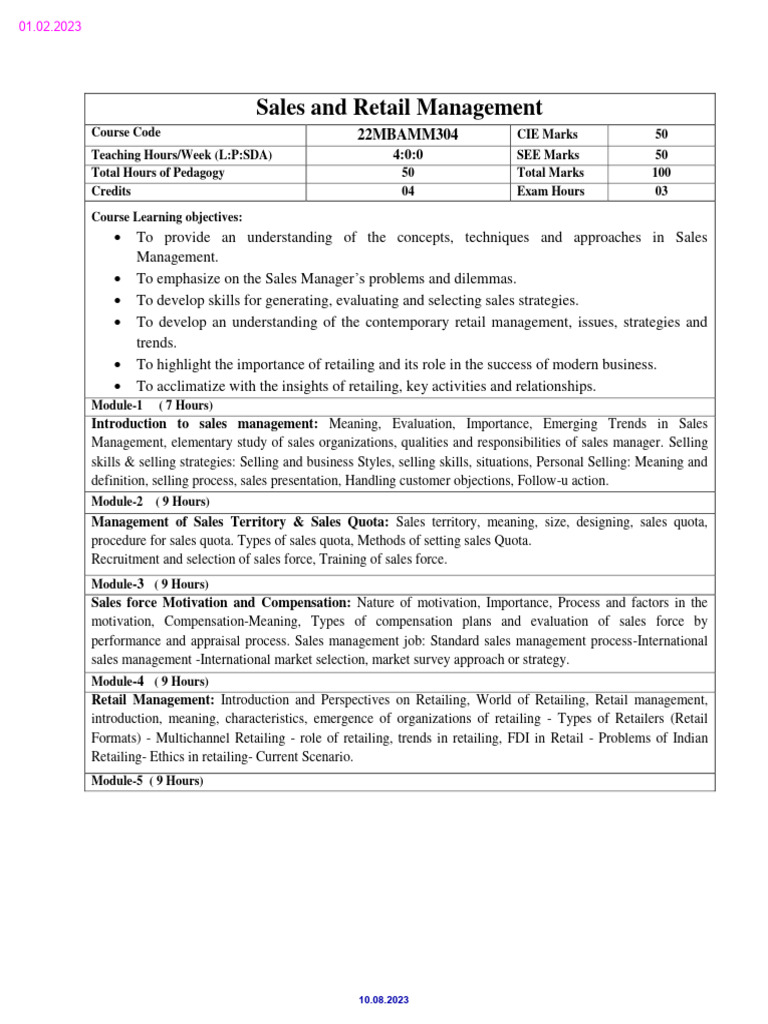 01.02.2023

Sales and Retail Management

| Course Code | 22MBAMM304 | CIE Marks | 50 |
|---|---|---|---|
| Teaching Hours/Week (L:P:SDA) | 4:0:0 | SEE Marks | 50 |
| Total Hours of Pedagogy | 50 | Total Marks | 100 |
| Credits | 04 | Exam Hours | 03 |

Course Learning objectives:

• To provide an understanding of the concepts, techniques and approaches in Sales Management.
• To emphasize on the Sales Manager's problems and dilemmas.
• To develop skills for generating, evaluating and selecting sales strategies.
• To develop an understanding of the contemporary retail management, issues, strategies and trends.
• To highlight the importance of retailing and its role in the success of modern business.
• To acclimatize with the insights of retailing, key activities and relationships.

Module-1 ( 7 Hours)

Introduction to sales management: Meaning, Evaluation, Importance, Emerging Trends in Sales Management, elementary study of sales organizations, qualities and responsibilities of sales manager. Selling skills & selling strategies: Selling and business Styles, selling skills, situations, Personal Selling: Meaning and definition, selling process, sales presentation, Handling customer objections, Follow-u action.

Module-2 ( 9 Hours)

Management of Sales Territory & Sales Quota: Sales territory, meaning, size, designing, sales quota, procedure for sales quota. Types of sales quota, Methods of setting sales Quota.
Recruitment and selection of sales force, Training of sales force.

Module-3 ( 9 Hours)

Sales force Motivation and Compensation: Nature of motivation, Importance, Process and factors in the motivation, Compensation-Meaning, Types of compensation plans and evaluation of sales force by performance and appraisal process. Sales management job: Standard sales management process-International sales management -International market selection, market survey approach or strategy.

Module-4 ( 9 Hours)

Retail Management: Introduction and Perspectives on Retailing, World of Retailing, Retail management, introduction, meaning, characteristics, emergence of organizations of retailing - Types of Retailers (Retail Formats) - Multichannel Retailing - role of retailing, trends in retailing, FDI in Retail - Problems of Indian Retailing- Ethics in retailing- Current Scenario.

Module-5 ( 9 Hours)

10.08.2023